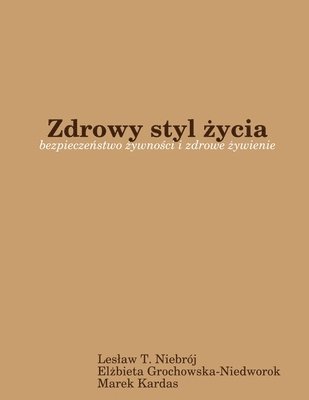 Zdrowy styl życia
bezpieczeństwo żywności i zdrowe żywienie

Lesław T. Niebrój
Elżbieta Grochowska-Niedworok
Marek Kardas